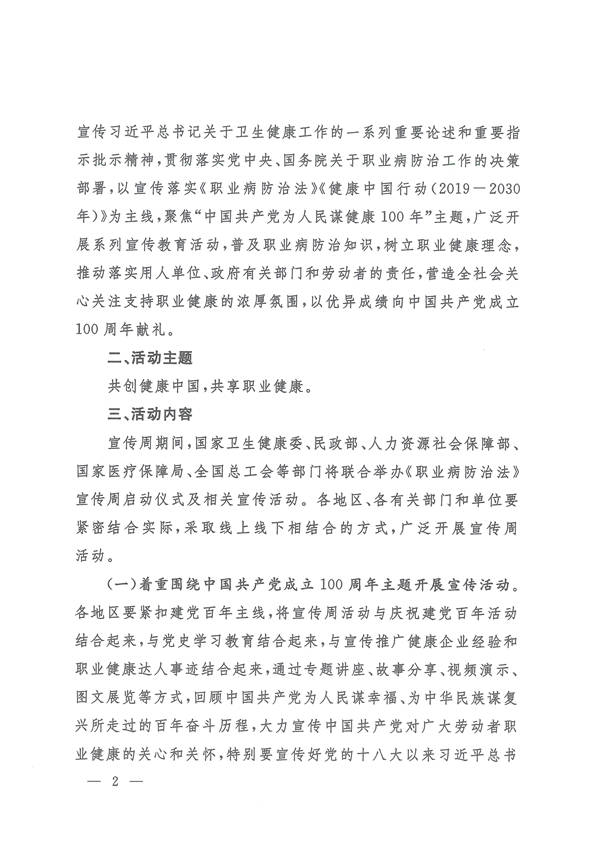 宣传习近平总书记关于卫生健康工作的一系列重要论述和重要指示批示精神，贯彻落实党中央、国务院关于职业病防治工作的决策部署，以宣传落实《职业病防治法》《健康中国行动（2019—2030年）》为主线，聚焦“中国共产党为人民谋健康100年”主题，广泛开展系列宣传教育活动，普及职业病防治知识，树立职业健康理念，推动落实用人单位、政府有关部门和劳动者的责任，营造全社会关心关注支持职业健康的浓厚氛围，以优异成绩向中国共产党成立100周年献礼。

二、活动主题

共创健康中国，共享职业健康。

三、活动内容

宣传周期间，国家卫生健康委、民政部、人力资源社会保障部、国家医疗保障局、全国总工会等部门将联合举办《职业病防治法》宣传周启动仪式及相关宣传活动。各地区、各有关部门和单位要紧密结合实际，采取线上线下相结合的方式，广泛开展宣传周活动。

（一）着重围绕中国共产党成立100周年主题开展宣传活动。各地区要紧扣建党百年主线，将宣传周活动与庆祝建党百年活动结合起来，与党史学习教育结合起来，与宣传推广健康企业经验和职业健康达人事迹结合起来，通过专题讲座、故事分享、视频演示、图文展览等方式，回顾中国共产党为人民谋幸福、为中华民族谋复兴所走过的百年奋斗历程，大力宣传中国共产党对广大劳动者职业健康的关心和关怀，特别要宣传好党的十八大以来习近平总书

— 2 —